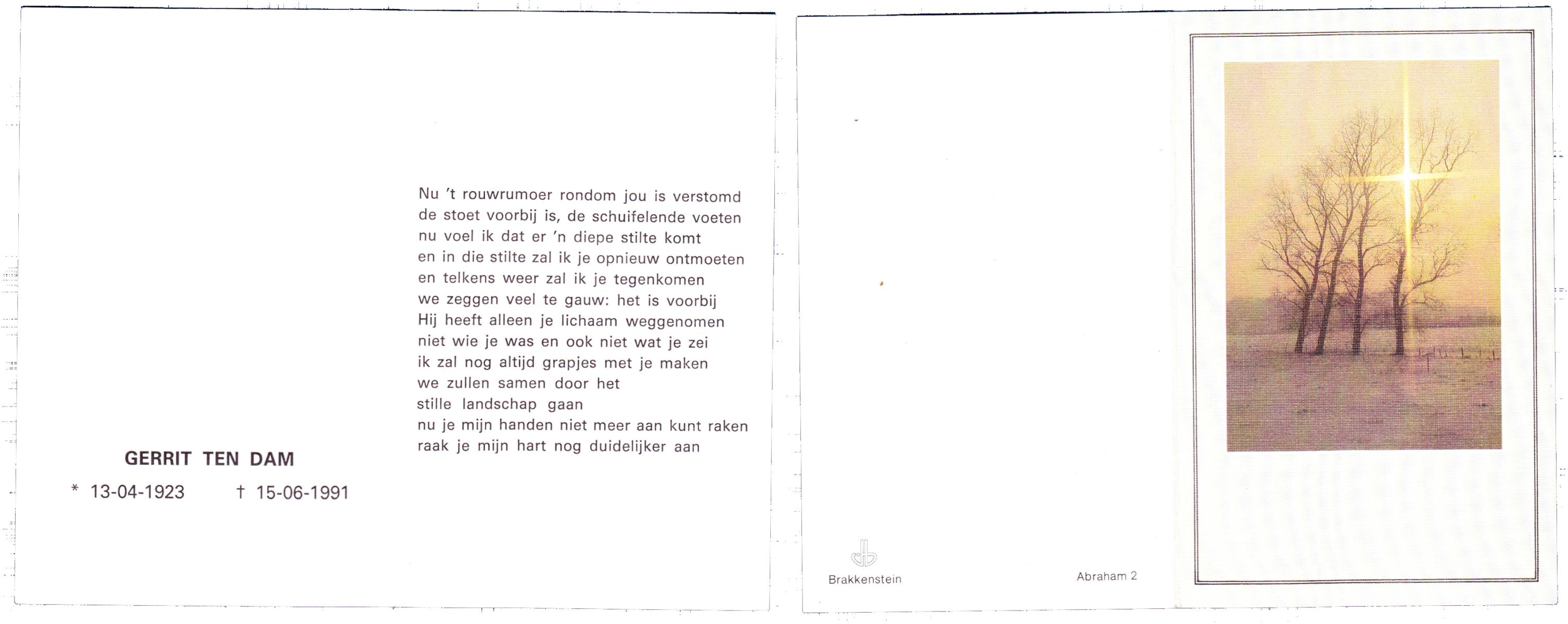 GERRIT TEN DAM

* 13-04-1923 † 15-06-1991

Nu 't rouwrumoer rondom jou is verstomd
de stoet voorbij is, de schuifelende voeten
nu voel ik dat er 'n diepe stilte komt
en in die stilte zal ik je opnieuw ontmoeten
en telkens weer zal ik je tegenkomen
we zeggen veel te gauw: het is voorbij
Hij heeft alleen je lichaam weggenomen
niet wie je was en ook niet wat je zei
ik zal nog altijd grapjes met je maken
we zullen samen door het
stille landschap gaan
nu je mijn handen niet meer aan kunt raken
raak je mijn hart nog duidelijker aan

Brakkenstein

Abraham 2